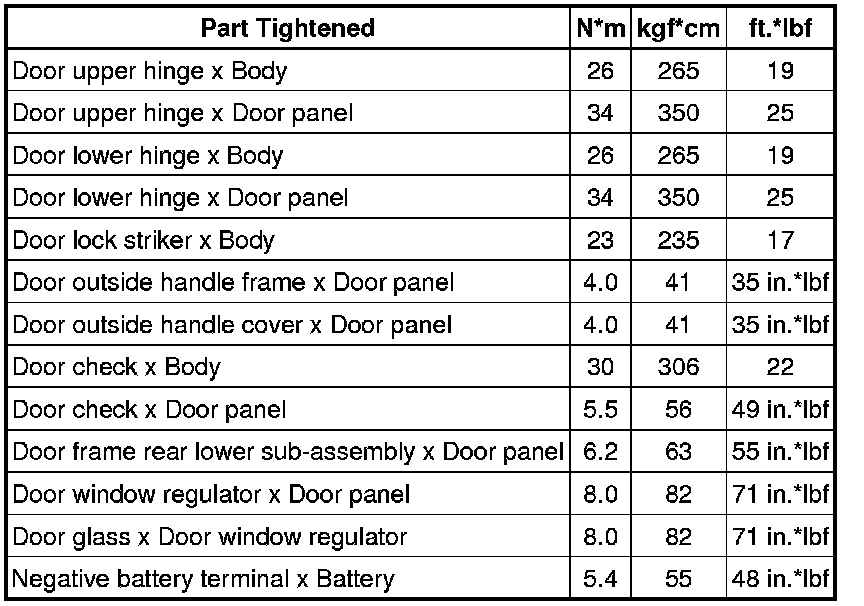 | Part Tightened | N*m | kgf*cm | ft.*lbf |
|---|---|---|---|
| Door upper hinge x Body | 26 | 265 | 19 |
| Door upper hinge x Door panel | 34 | 350 | 25 |
| Door lower hinge x Body | 26 | 265 | 19 |
| Door lower hinge x Door panel | 34 | 350 | 25 |
| Door lock striker x Body | 23 | 235 | 17 |
| Door outside handle frame x Door panel | 4.0 | 41 | 35 in.*lbf |
| Door outside handle cover x Door panel | 4.0 | 41 | 35 in.*lbf |
| Door check x Body | 30 | 306 | 22 |
| Door check x Door panel | 5.5 | 56 | 49 in.*lbf |
| Door frame rear lower sub-assembly x Door panel | 6.2 | 63 | 55 in.*lbf |
| Door window regulator x Door panel | 8.0 | 82 | 71 in.*lbf |
| Door glass x Door window regulator | 8.0 | 82 | 71 in.*lbf |
| Negative battery terminal x Battery | 5.4 | 55 | 48 in.*lbf |